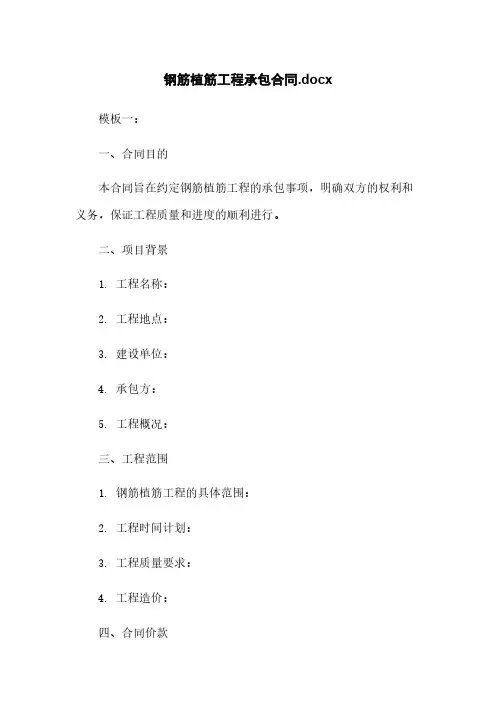 钢筋植筋工程承包合同.docx

模板一：

一、合同目的

本合同旨在约定钢筋植筋工程的承包事项，明确双方的权利和义务，保证工程质量和进度的顺利进行。

二、项目背景

1. 工程名称：

2. 工程地点：

3. 建设单位：

4. 承包方：

5. 工程概况：

三、工程范围

1. 钢筋植筋工程的具体范围：

2. 工程时间计划：

3. 工程质量要求：

4. 工程造价：

四、合同价款